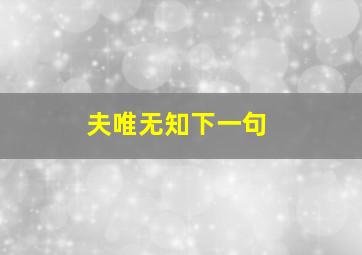 夫唯无知下一句